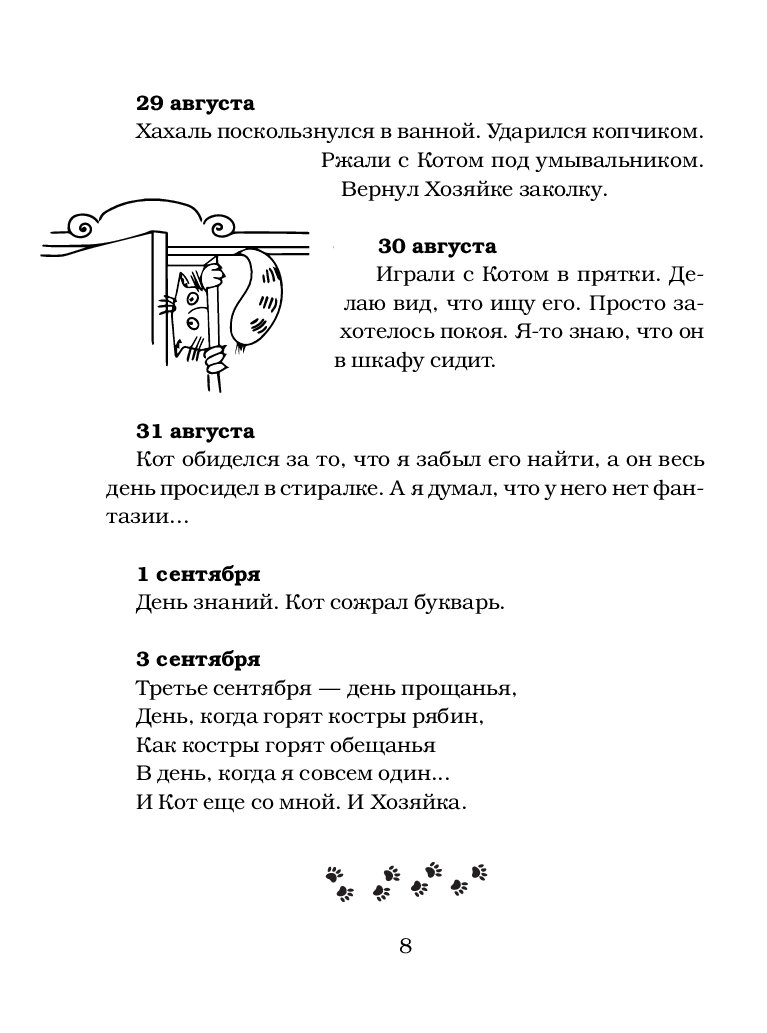 **29 августа**
Хахаль поскользнулся в ванной. Ударился копчиком. Ржали с Котом под умывальником. Вернул Хозяйке заколку.

**30 августа**
Играли с Котом в прятки. Делаю вид, что ищу его. Просто захотелось покоя. Я-то знаю, что он в шкафу сидит.

**31 августа**
Кот обиделся за то, что я забыл его найти, а он весь день просидел в стиралке. А я думал, что у него нет фантазии...

**1 сентября**
День знаний. Кот сожрал букварь.

**3 сентября**
Третье сентября — день прощанья,
День, когда горят костры рябин,
Как костры горят обещанья
В день, когда я совсем один...
И Кот еще со мной. И Хозяйка.

8